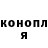 конопл
я